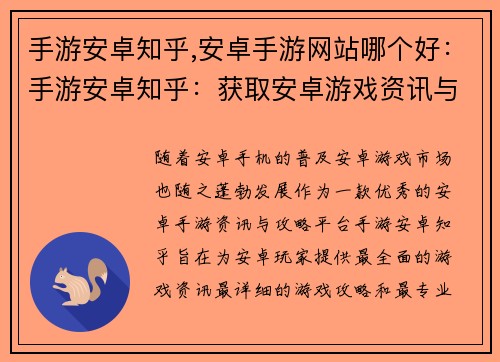 手游安卓知乎,安卓手游网站哪个好：手游安卓知乎：获取安卓游戏资讯与

随着安卓手机的普及安卓游戏市场也随之蓬勃发展作为一款优秀的安卓手游资讯与攻略平台手游安卓知乎旨在为安卓玩家提供最全面的游戏资讯最详细的游戏攻略和最专业